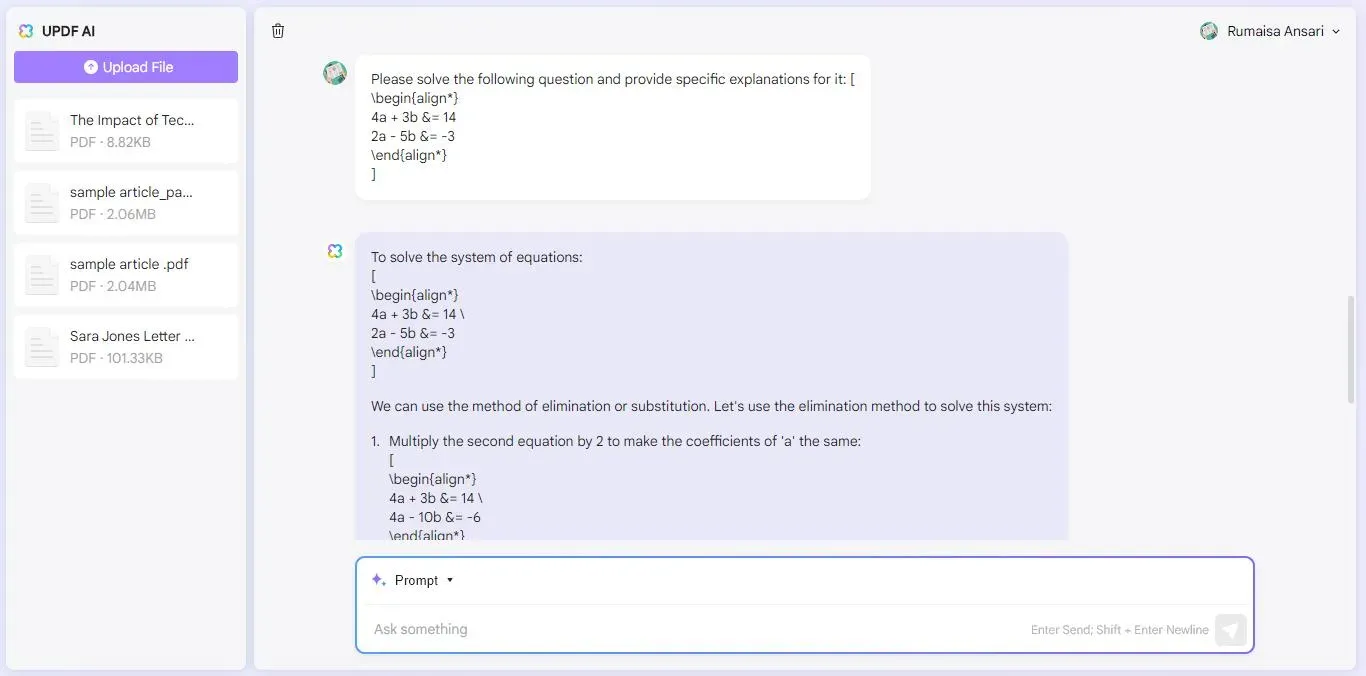 UPDF AI

Upload File

The Impact of Tec...
PDF · 8.82KB

sample article_pa...
PDF · 2.06MB

sample article .pdf
PDF · 2.04MB

Sara Jones Letter ...
PDF · 101.33KB

Rumaisa Ansari

Please solve the following question and provide specific explanations for it: [
\begin{align*}
4a + 3b &= 14
2a - 5b &= -3
\end{align*}
]

To solve the system of equations:
[
\begin{align*}
4a + 3b &= 14 \
2a - 5b &= -3
\end{align*}
]

We can use the method of elimination or substitution. Let's use the elimination method to solve this system:

1. Multiply the second equation by 2 to make the coefficients of 'a' the same:
[
\begin{align*}
4a + 3b &= 14 \
4a - 10b &= -6
\end{align*}

Prompt

Ask something

Enter Send; Shift + Enter Newline